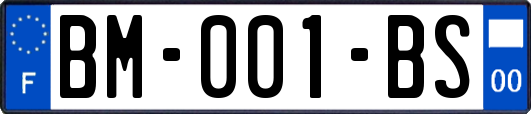 F
BM-001-BS
00